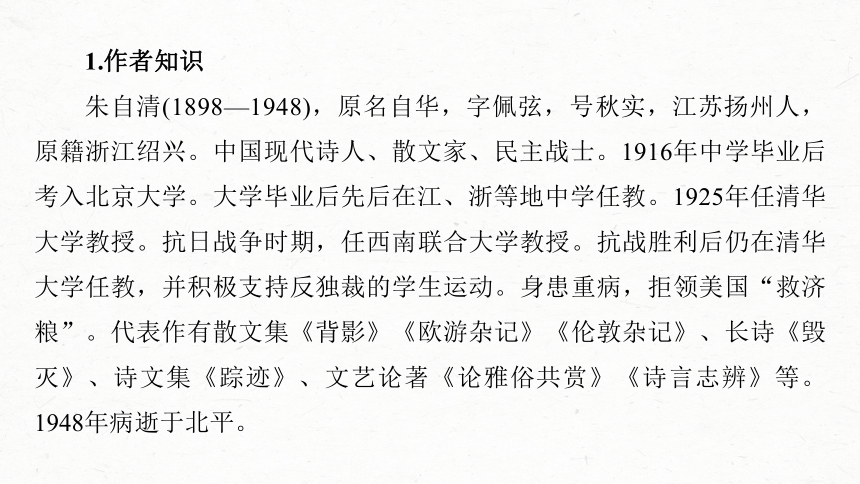 1.作者知识

朱自清(1898—1948)，原名自华，字佩弦，号秋实，江苏扬州人，原籍浙江绍兴。中国现代诗人、散文家、民主战士。1916年中学毕业后考入北京大学。大学毕业后先后在江、浙等地中学任教。1925年任清华大学教授。抗日战争时期，任西南联合大学教授。抗战胜利后仍在清华大学任教，并积极支持反独裁的学生运动。身患重病，拒领美国“救济粮”。代表作有散文集《背影》《欧游杂记》《伦敦杂记》、长诗《毁灭》、诗文集《踪迹》、文艺论著《论雅俗共赏》《诗言志辨》等。1948年病逝于北平。